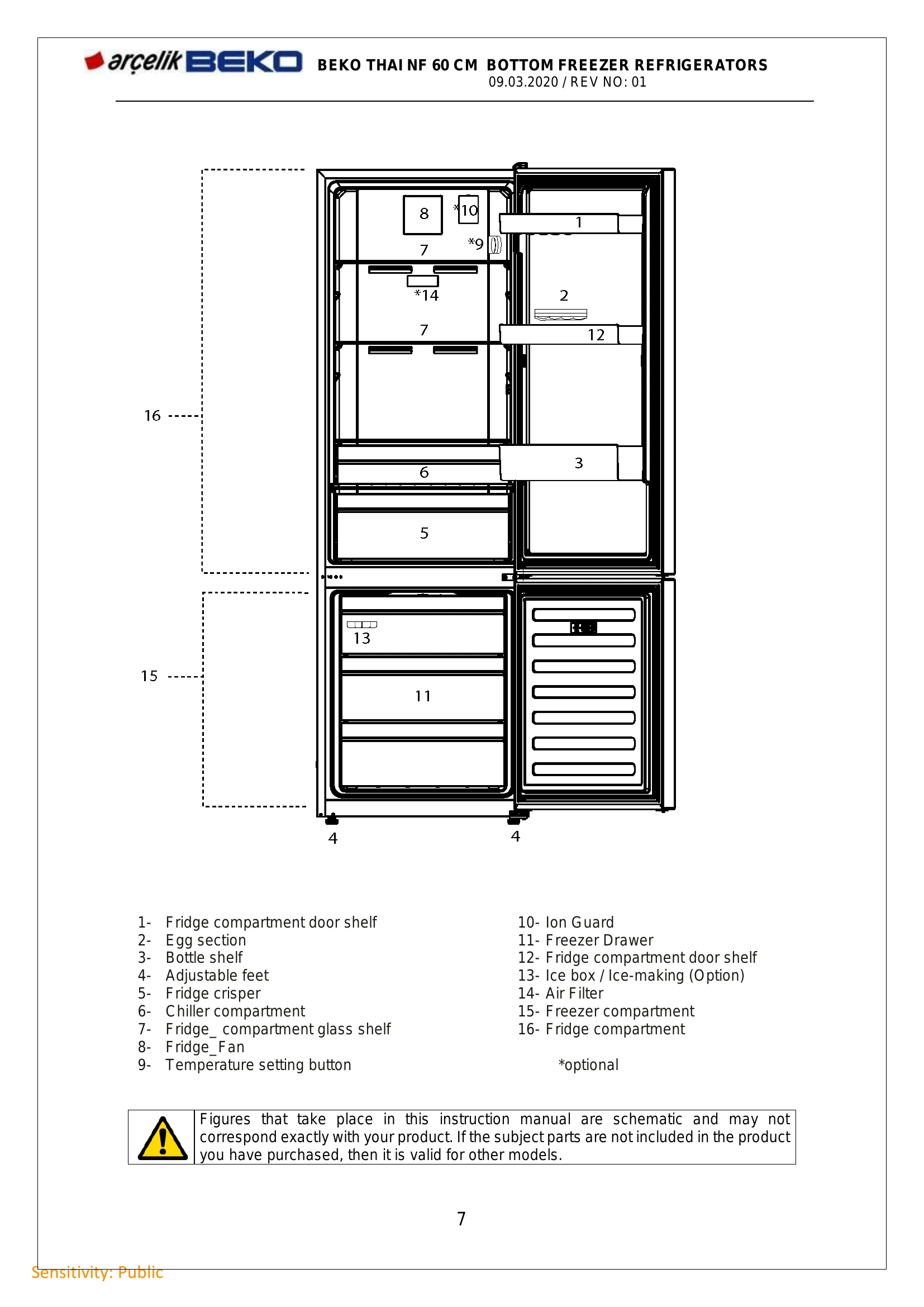 arçelik BEKO BEKO THAI NF 60 CM BOTTOM FREEZER REFRIGERATORS
09.03.2020 / REV NO: 01

8
*10
1
7
*9
*14
2
7
12
16
3
6
5
13
15
11
4
4

1- Fridge compartment door shelf
2- Egg section
3- Bottle shelf
4- Adjustable feet
5- Fridge crisper
6- Chiller compartment
7- Fridge_ compartment glass shelf
8- Fridge_Fan
9- Temperature setting button

10- Ion Guard
11- Freezer Drawer
12- Fridge compartment door shelf
13- Ice box / Ice-making (Option)
14- Air Filter
15- Freezer compartment
16- Fridge compartment

*optional

Figures that take place in this instruction manual are schematic and may not correspond exactly with your product. If the subject parts are not included in the product you have purchased, then it is valid for other models.

7

Sensitivity: Public